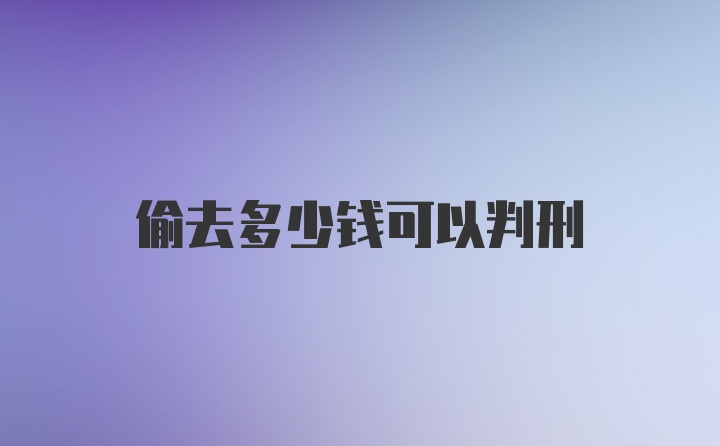 偷去多少钱可以判刑